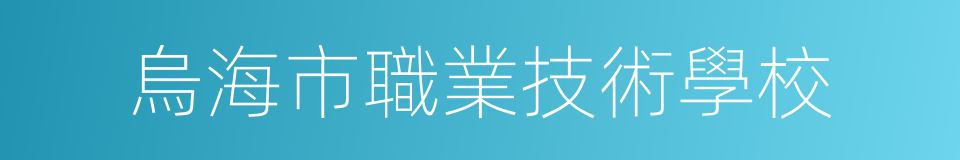 烏海市職業技術學校